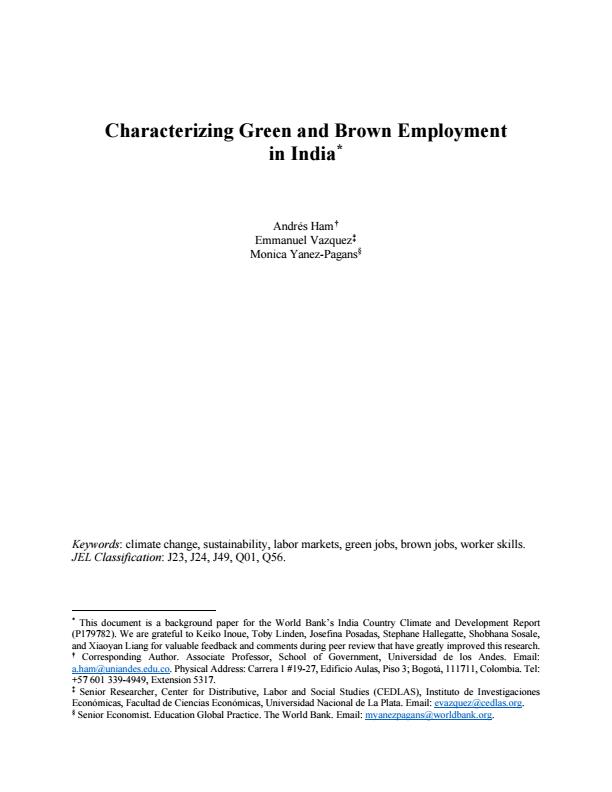 Characterizing Green and Brown Employment in India*

Andrés Ham†
Emmanuel Vazquez‡
Monica Yanez-Pagans§

Keywords: climate change, sustainability, labor markets, green jobs, brown jobs, worker skills.
JEL Classification: J23, J24, J49, Q01, Q56.

* This document is a background paper for the World Bank's India Country Climate and Development Report (P179782). We are grateful to Keiko Inoue, Toby Linden, Josefina Posadas, Stephane Hallegatte, Shobhana Sosale, and Xiaoyan Liang for valuable feedback and comments during peer review that have greatly improved this research.
† Corresponding Author. Associate Professor, School of Government, Universidad de los Andes. Email: a.ham@uniandes.edu.co. Physical Address: Carrera 1 #19-27, Edificio Aulas, Piso 3; Bogotá, 111711, Colombia. Tel: +57 601 339-4949, Extension 5317.
‡ Senior Researcher, Center for Distributive, Labor and Social Studies (CEDLAS), Instituto de Investigaciones Económicas, Facultad de Ciencias Económicas, Universidad Nacional de La Plata. Email: evazquez@cedlas.org.
§ Senior Economist. Education Global Practice. The World Bank. Email: myanezpagans@worldbank.org.